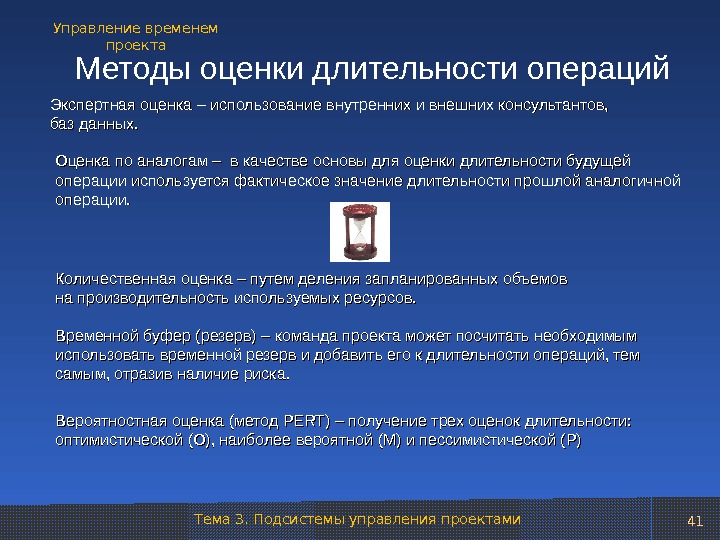 Управление временем проекта

Методы оценки длительности операций

Экспертная оценка – использование внутренних и внешних консультантов, баз данных.

Оценка по аналогам – в качестве основы для оценки длительности будущей операции используется фактическое значение длительности прошлой аналогичной операции.

Количественная оценка – путем деления запланированных объемов на производительность используемых ресурсов.

Временной буфер (резерв) – команда проекта может посчитать необходимым использовать временной резерв и добавить его к длительности операций, тем самым, отразив наличие риска.

Вероятностная оценка (метод PERT) – получение трех оценок длительности: оптимистической (O), наиболее вероятной (M) и пессимистической (P)

Тема 3. Подсистемы управления проектами

41